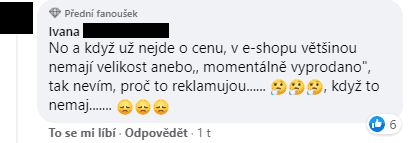 Přední fanoušek

Ivana

No a když už nejde o cenu, v e-shopu většinou nemají velikost anebo,, momentálně vyprodano", tak nevím, proč to reklamujou...... 🤔🤔🤔, když to nemaj....... 😞😞😞

6

To se mi líbí · Odpovědět · 1 t